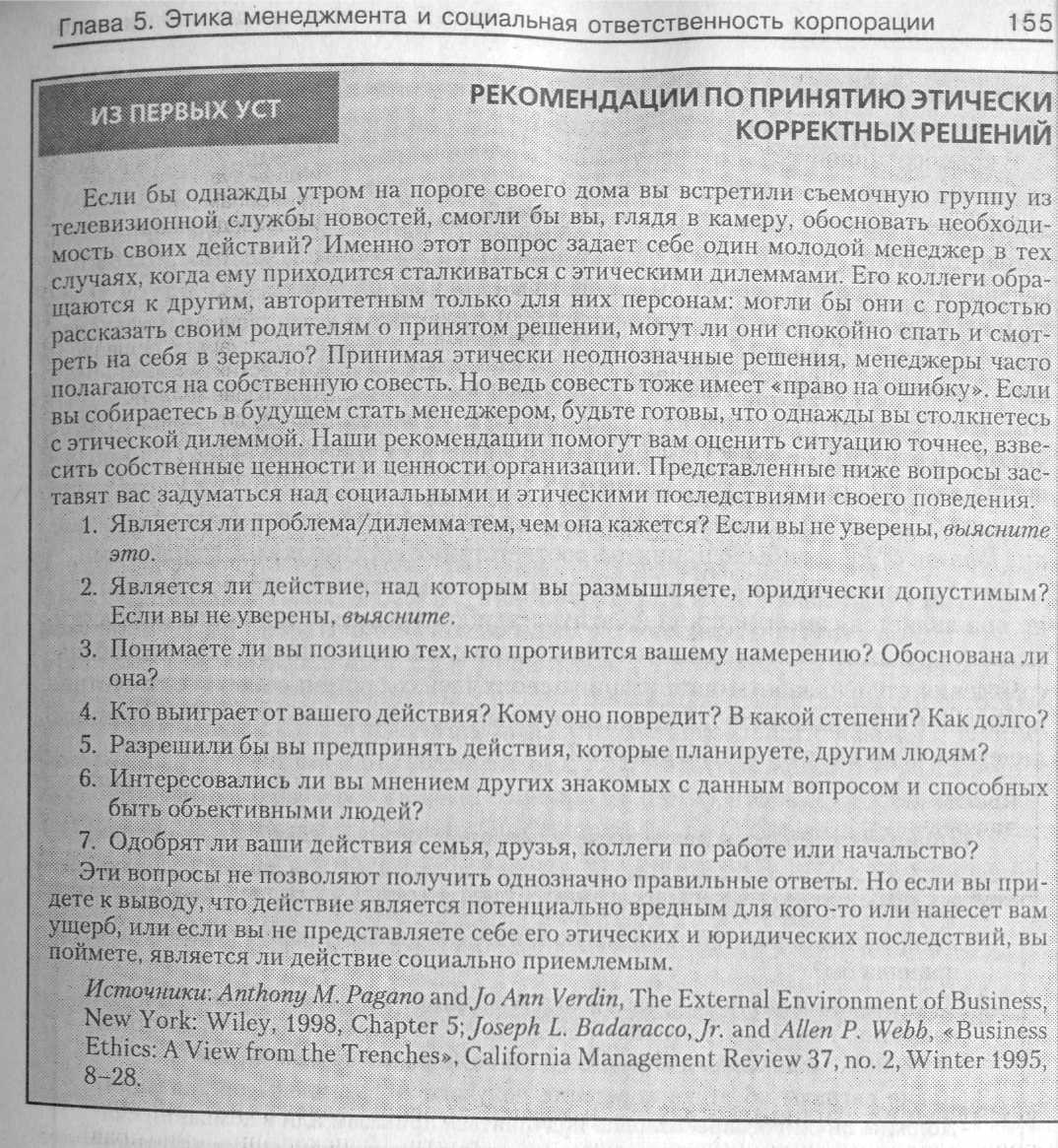 Глава 5. Этика менеджмента и социальная ответственность корпорации 155

ИЗ ПЕРВЫХ УСТ

РЕКОМЕНДАЦИИ ПО ПРИНЯТИЮ ЭТИЧЕСКИ КОРРЕКТНЫХ РЕШЕНИЙ

Если бы однажды утром на пороге своего дома вы встретили съемочную группу из телевизионной службы новостей, смогли бы вы, глядя в камеру, обосновать необходимость своих действий? Именно этот вопрос задает себе один молодой менеджер в тех случаях, когда ему приходится сталкиваться с этическими дилеммами. Его коллеги обращаются к другим, авторитетным только для них персонам: могли бы они с гордостью рассказать своим родителям о принятом решении, могут ли они спокойно спать и смотреть на себя в зеркало? Принимая этически неоднозначные решения, менеджеры часто полагаются на собственную совесть. Но ведь совесть тоже имеет «право на ошибку». Если вы собираетесь в будущем стать менеджером, будьте готовы, что однажды вы столкнетесь с этической дилеммой. Наши рекомендации помогут вам оценить ситуацию точнее, взвесить собственные ценности и ценности организации. Представленные ниже вопросы заставят вас задуматься над социальными и этическими последствиями своего поведения.

1. Является ли проблема/дилемма тем, чем она кажется? Если вы не уверены, выясните это.
2. Является ли действие, над которым вы размышляете, юридически допустимым? Если вы не уверены, выясните.
3. Понимаете ли вы позицию тех, кто противится вашему намерению? Обоснована ли она?
4. Кто выиграет от вашего действия? Кому оно повредит? В какой степени? Как долго?
5. Разрешили бы вы предпринять действия, которые планируете, другим людям?
6. Интересовались ли вы мнением других знакомых с данным вопросом и способных быть объективными людей?
7. Одобрят ли ваши действия семья, друзья, коллеги по работе или начальство?

Эти вопросы не позволяют получить однозначно правильные ответы. Но если вы придете к выводу, что действие является потенциально вредным для кого-то или нанесет вам ущерб, или если вы не представляете себе его этических и юридических последствий, вы поймете, является ли действие социально приемлемым.

Источники: Anthony M. Pagano and Jo Ann Verdin, The External Environment of Business, New York: Wiley, 1998, Chapter 5; Joseph L. Badaracco, Jr. and Allen P. Webb, «Business Ethics: A View from the Trenches», California Management Review 37, no. 2, Winter 1995, 8–28.